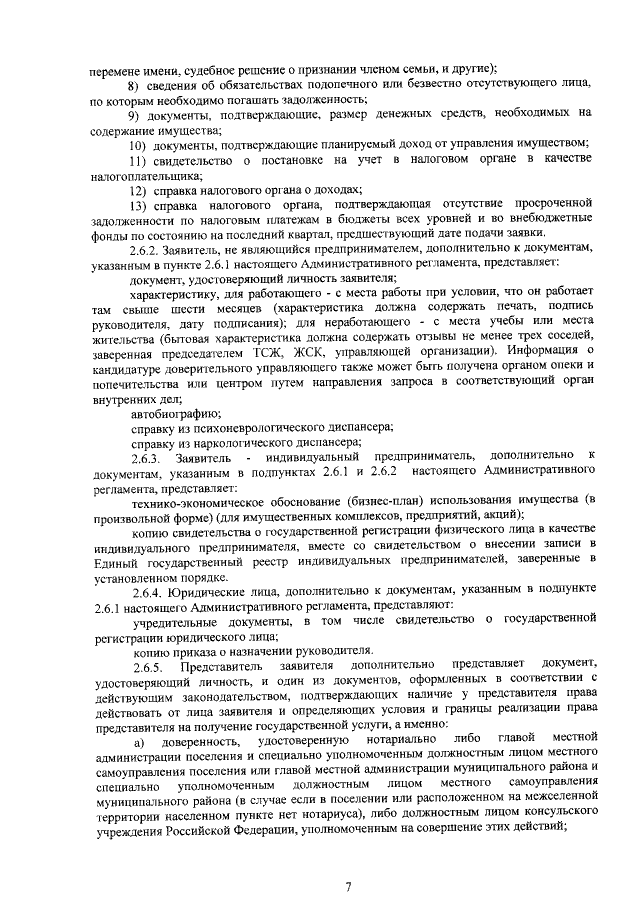 перемене имени, судебное решение о признании членом семьи, и другие);

8) сведения об обязательствах подопечного или безвестно отсутствующего лица, по которым необходимо погашать задолженность;

9) документы, подтверждающие, размер денежных средств, необходимых на содержание имущества;

10) документы, подтверждающие планируемый доход от управления имуществом;

11) свидетельство о постановке на учет в налоговом органе в качестве налогоплательщика;

12) справка налогового органа о доходах;

13) справка налогового органа, подтверждающая отсутствие просроченной задолженности по налоговым платежам в бюджеты всех уровней и во внебюджетные фонды по состоянию на последний квартал, предшествующий дате подачи заявки.

2.6.2. Заявитель, не являющийся предпринимателем, дополнительно к документам, указанным в пункте 2.6.1 настоящего Административного регламента, представляет:

документ, удостоверяющий личность заявителя;

характеристику, для работающего - с места работы при условии, что он работает там свыше шести месяцев (характеристика должна содержать печать, подпись руководителя, дату подписания); для неработающего - с места учебы или места жительства (бытовая характеристика должна содержать отзывы не менее трех соседей, заверенная председателем ТСЖ, ЖСК, управляющей организации). Информация о кандидатуре доверительного управляющего также может быть получена органом опеки и попечительства или центром путем направления запроса в соответствующий орган внутренних дел;

автобиографию;

справку из психоневрологического диспансера;

справку из наркологического диспансера;

2.6.3. Заявитель - индивидуальный предприниматель, дополнительно к документам, указанным в подпунктах 2.6.1 и 2.6.2 настоящего Административного регламента, представляет:

технико-экономическое обоснование (бизнес-план) использования имущества (в произвольной форме) (для имущественных комплексов, предприятий, акций);

копию свидетельства о государственной регистрации физического лица в качестве индивидуального предпринимателя, вместе со свидетельством о внесении записи в Единый государственный реестр индивидуальных предпринимателей, заверенные в установленном порядке.

2.6.4. Юридические лица, дополнительно к документам, указанным в подпункте 2.6.1 настоящего Административного регламента, представляют:

учредительные документы, в том числе свидетельство о государственной регистрации юридического лица;

копию приказа о назначении руководителя.

2.6.5. Представитель заявителя дополнительно представляет документ, удостоверяющий личность, и один из документов, оформленных в соответствии с действующим законодательством, подтверждающих наличие у представителя права действовать от лица заявителя и определяющих условия и границы реализации права представителя на получение государственной услуги, а именно:

а) доверенность, удостоверенную нотариально либо главой местной администрации поселения и специально уполномоченным должностным лицом местного самоуправления поселения или главой местной администрации муниципального района и специально уполномоченным должностным лицом местного самоуправления муниципального района (в случае если в поселении или расположенном на межселенной территории населенном пункте нет нотариуса), либо должностным лицом консульского учреждения Российской Федерации, уполномоченным на совершение этих действий;

7